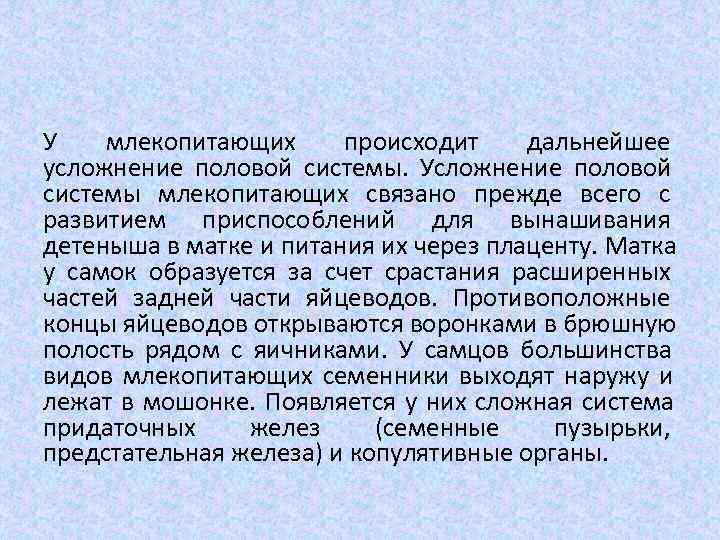 У млекопитающих происходит дальнейшее усложнение половой системы. Усложнение половой системы млекопитающих связано прежде всего с развитием приспособлений для вынашивания детеныша в матке и питания их через плаценту. Матка у самок образуется за счет срастания расширенных частей задней части яйцеводов. Противоположные концы яйцеводов открываются воронками в брюшную полость рядом с яичниками. У самцов большинства видов млекопитающих семенники выходят наружу и лежат в мошонке. Появляется у них сложная система придаточных желез (семенные пузырьки, предстательная железа) и копулятивные органы.